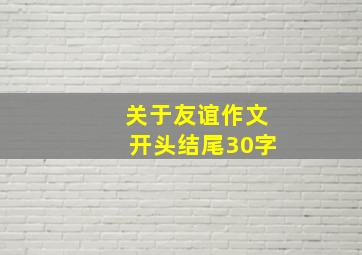 关于友谊作文
开头结尾30字